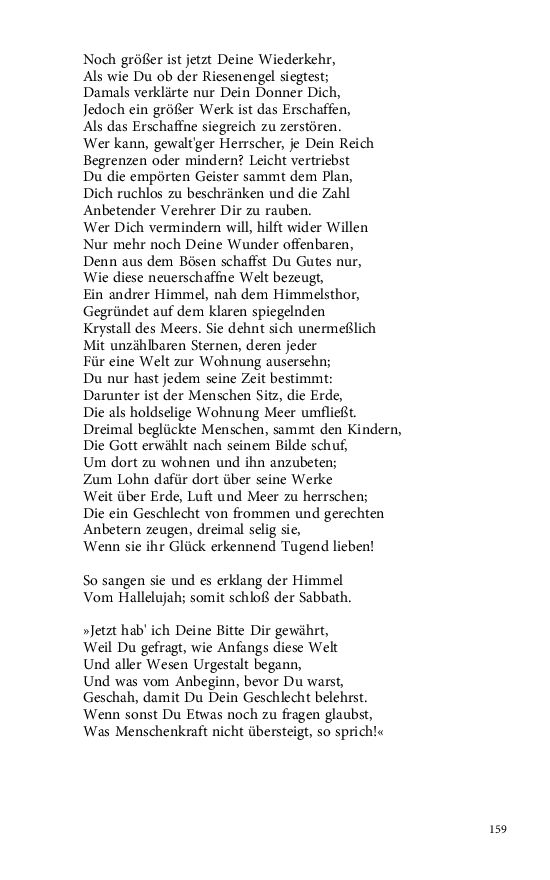 Noch größer ist jetzt Deine Wiederkehr,
Als wie Du ob der Riesenengel siegtest;
Damals verklärte nur Dein Donner Dich,
Jedoch ein größer Werk ist das Erschaffen,
Als das Erschaffne siegreich zu zerstören.
Wer kann, gewalt'ger Herrscher, je Dein Reich
Begrenzen oder mindern? Leicht vertriebst
Du die empörten Geister sammt dem Plan,
Dich ruchlos zu beschränken und die Zahl
Anbetender Verehrer Dir zu rauben.
Wer Dich vermindern will, hilft wider Willen
Nur mehr noch Deine Wunder offenbaren,
Denn aus dem Bösen schaffst Du Gutes nur,
Wie diese neuerschaffne Welt bezeugt,
Ein andrer Himmel, nah dem Himmelsthor,
Gegründet auf dem klaren spiegelnden
Krystall des Meers. Sie dehnt sich unermeßlich
Mit unzählbaren Sternen, deren jeder
Für eine Welt zur Wohnung ausersehn;
Du nur hast jedem seine Zeit bestimmt:
Darunter ist der Menschen Sitz, die Erde,
Die als holdselige Wohnung Meer umfließt.
Dreimal beglückte Menschen, sammt den Kindern,
Die Gott erwählt nach seinem Bilde schuf,
Um dort zu wohnen und ihn anzubeten;
Zum Lohn dafür dort über seine Werke
Weit über Erde, Luft und Meer zu herrschen;
Die ein Geschlecht von frommen und gerechten
Anbetern zeugen, dreimal selig sie,
Wenn sie ihr Glück erkennend Tugend lieben!

So sangen sie und es erklang der Himmel
Vom Hallelujah; somit schloß der Sabbath.

»Jetzt hab' ich Deine Bitte Dir gewährt,
Weil Du gefragt, wie Anfangs diese Welt
Und aller Wesen Urgestalt begann,
Und was vom Anbeginn, bevor Du warst,
Geschah, damit Du Dein Geschlecht belehrst.
Wenn sonst Du Etwas noch zu fragen glaubst,
Was Menschenkraft nicht übersteigt, so sprich!«

159